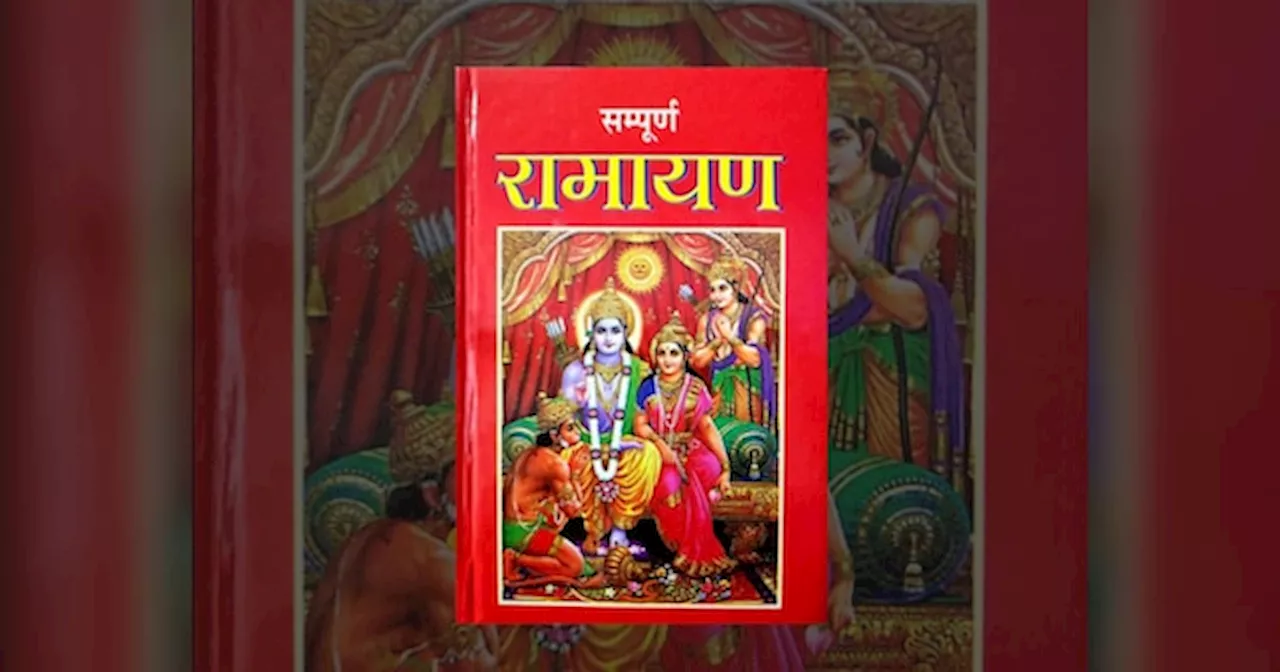 सम्पूर्ण
रामायण